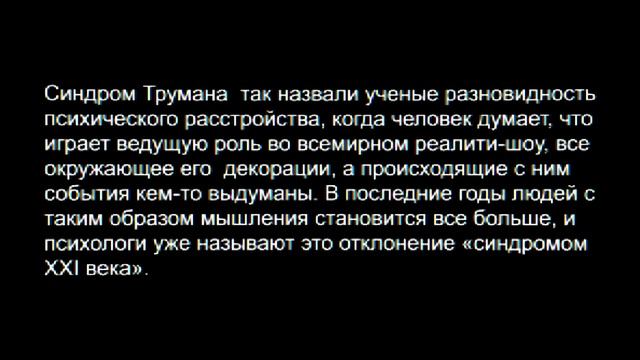 Синдром Трумана  так назвали ученые разновидность психического расстройства, когда человек думает, что играет ведущую роль во всемирном реалити-шоу, все окружающее его  декорации, а происходящие с ним события кем-то выдуманы. В последние годы людей с таким образом мышления становится все больше, и психологи уже называют это отклонение «синдромом XXI века».